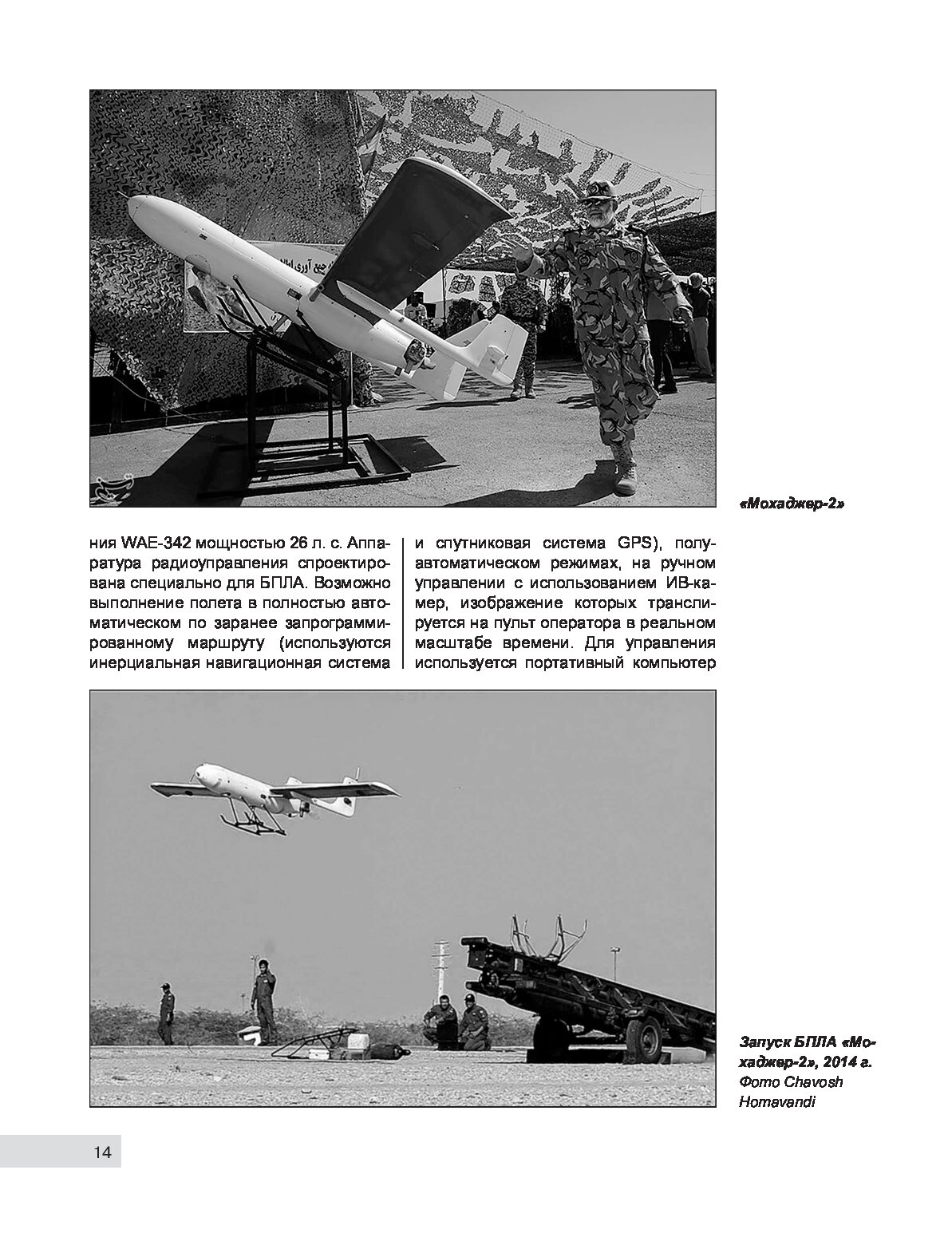 «Мохаджер-2»

ния WAE-342 мощностью 26 л. с. Аппаратура радиоуправления спроектирована специально для БПЛА. Возможно выполнение полета в полностью автоматическом по заранее запрограммированному маршруту (используются инерциальная навигационная система

и спутниковая система GPS), полуавтоматическом режимах, на ручном управлении с использованием ИВ-камер, изображение которых транслируется на пульт оператора в реальном масштабе времени. Для управления используется портативный компьютер

Запуск БПЛА «Мохаджер-2», 2014 г. Фото Chavosh Homavandi

14